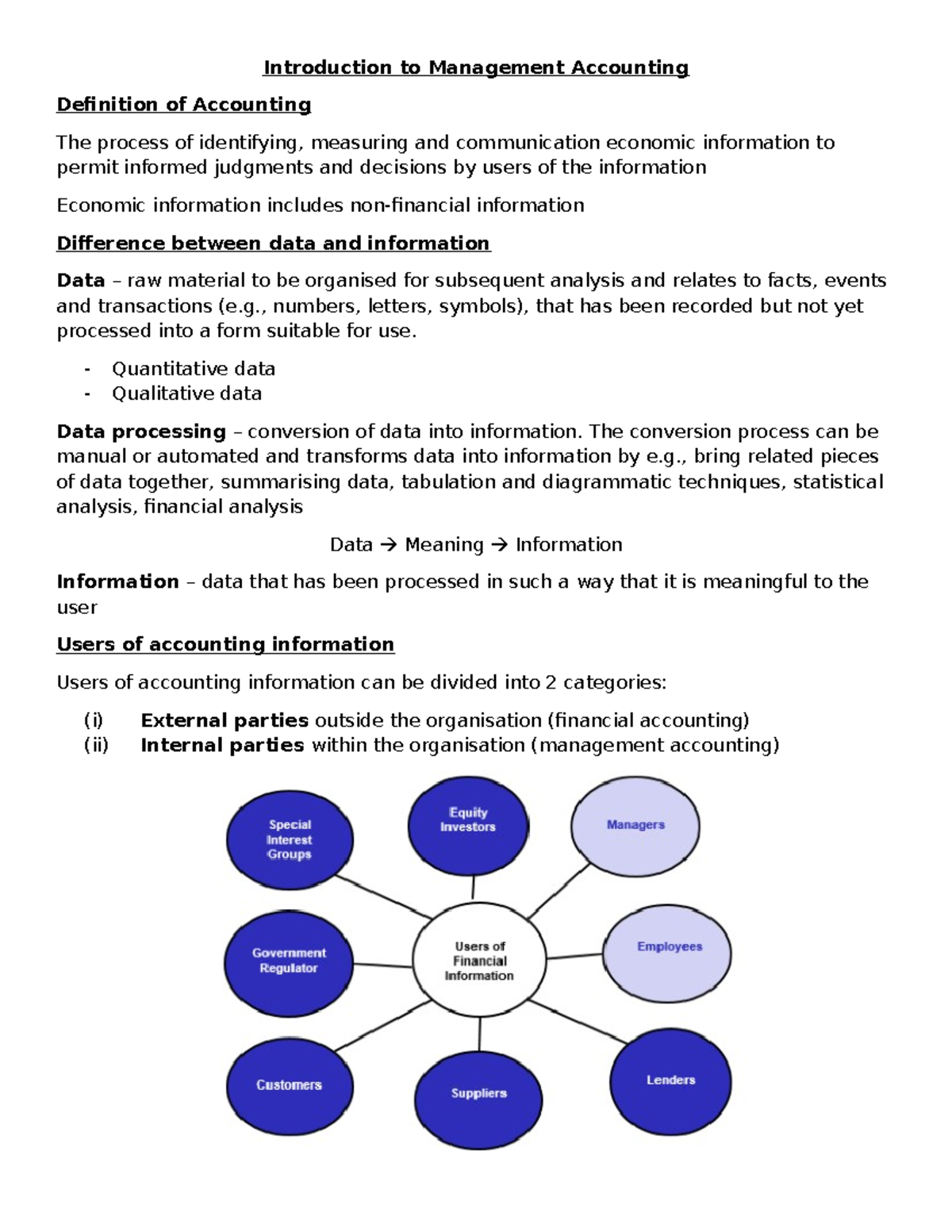 Introduction to Management Accounting

Definition of Accounting

The process of identifying, measuring and communication economic information to permit informed judgments and decisions by users of the information

Economic information includes non-financial information

Difference between data and information

Data – raw material to be organised for subsequent analysis and relates to facts, events and transactions (e.g., numbers, letters, symbols), that has been recorded but not yet processed into a form suitable for use.

- Quantitative data
- Qualitative data

Data processing – conversion of data into information. The conversion process can be manual or automated and transforms data into information by e.g., bring related pieces of data together, summarising data, tabulation and diagrammatic techniques, statistical analysis, financial analysis

Data → Meaning → Information

Information – data that has been processed in such a way that it is meaningful to the user

Users of accounting information

Users of accounting information can be divided into 2 categories:

(i) External parties outside the organisation (financial accounting)
(ii) Internal parties within the organisation (management accounting)

Special Interest Groups

Equity Investors

Managers

Government Regulator

Users of Financial Information

Employees

Customers

Suppliers

Lenders